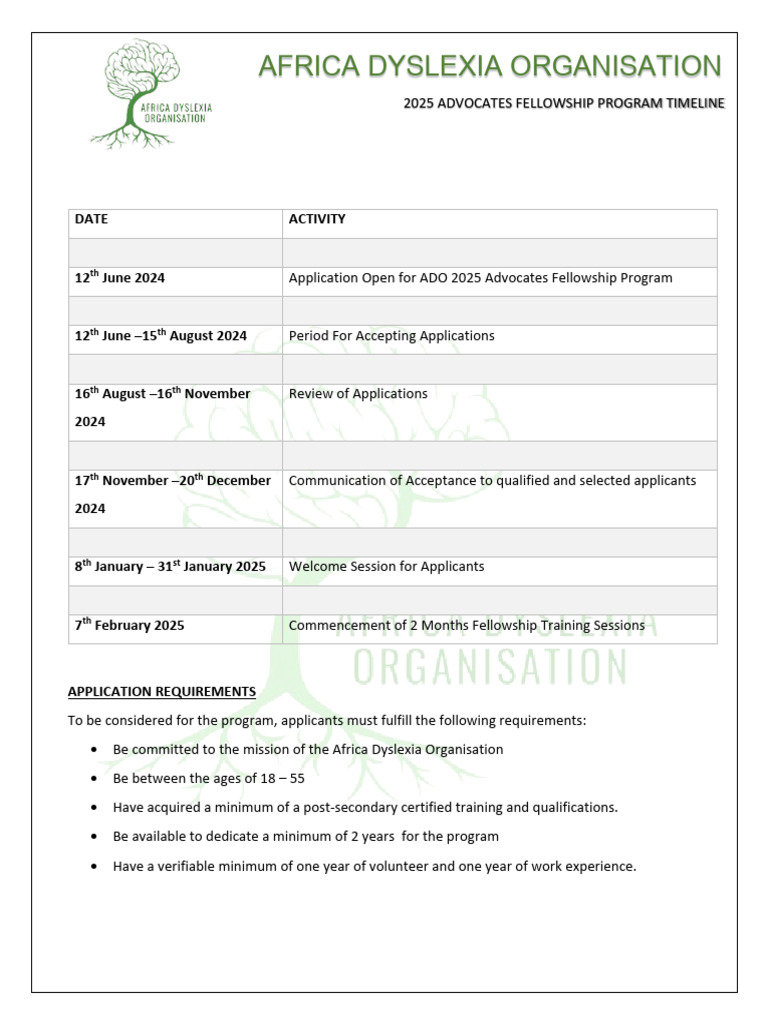 AFRICA DYSLEXIA ORGANISATION

AFRICA DYSLEXIA ORGANISATION

2025 ADVOCATES FELLOWSHIP PROGRAM TIMELINE

| DATE | ACTIVITY |
|---|---|
| | |
| 12$^{th}$ June 2024 | Application Open for ADO 2025 Advocates Fellowship Program |
| | |
| 12$^{th}$ June –15$^{th}$ August 2024 | Period For Accepting Applications |
| | |
| 16$^{th}$ August –16$^{th}$ November 2024 | Review of Applications |
| | |
| 17$^{th}$ November –20$^{th}$ December 2024 | Communication of Acceptance to qualified and selected applicants |
| | |
| 8$^{th}$ January – 31$^{st}$ January 2025 | Welcome Session for Applicants |
| | |
| 7$^{th}$ February 2025 | Commencement of 2 Months Fellowship Training Sessions |

AFRICA DYSLEXIA ORGANISATION

APPLICATION REQUIREMENTS

To be considered for the program, applicants must fulfill the following requirements:

• Be committed to the mission of the Africa Dyslexia Organisation
• Be between the ages of 18 – 55
• Have acquired a minimum of a post-secondary certified training and qualifications.
• Be available to dedicate a minimum of 2 years for the program
• Have a verifiable minimum of one year of volunteer and one year of work experience.